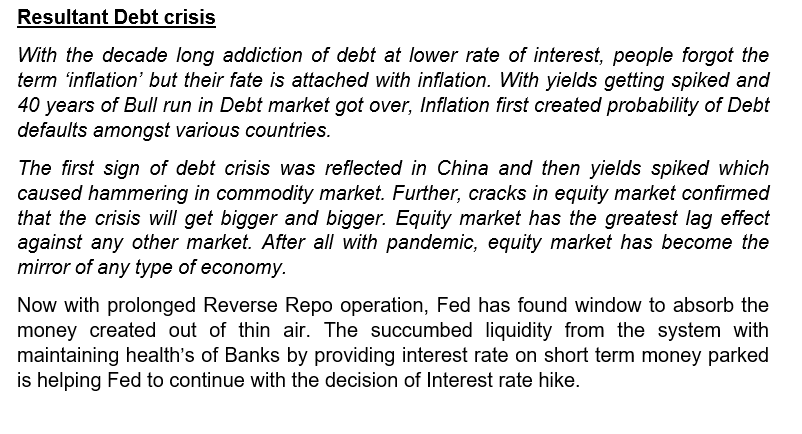 Resultant Debt crisis

With the decade long addiction of debt at lower rate of interest, people forgot the term ‘inflation’ but their fate is attached with inflation. With yields getting spiked and 40 years of Bull run in Debt market got over, Inflation first created probability of Debt defaults amongst various countries.

The first sign of debt crisis was reflected in China and then yields spiked which caused hammering in commodity market. Further, cracks in equity market confirmed that the crisis will get bigger and bigger. Equity market has the greatest lag effect against any other market. After all with pandemic, equity market has become the mirror of any type of economy.

Now with prolonged Reverse Repo operation, Fed has found window to absorb the money created out of thin air. The succumbed liquidity from the system with maintaining health’s of Banks by providing interest rate on short term money parked is helping Fed to continue with the decision of Interest rate hike.